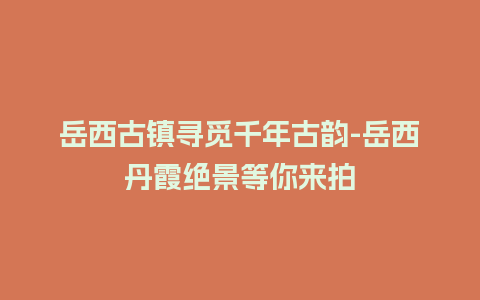 岳西古镇寻觅千年古韵-岳西丹霞绝景等你来拍